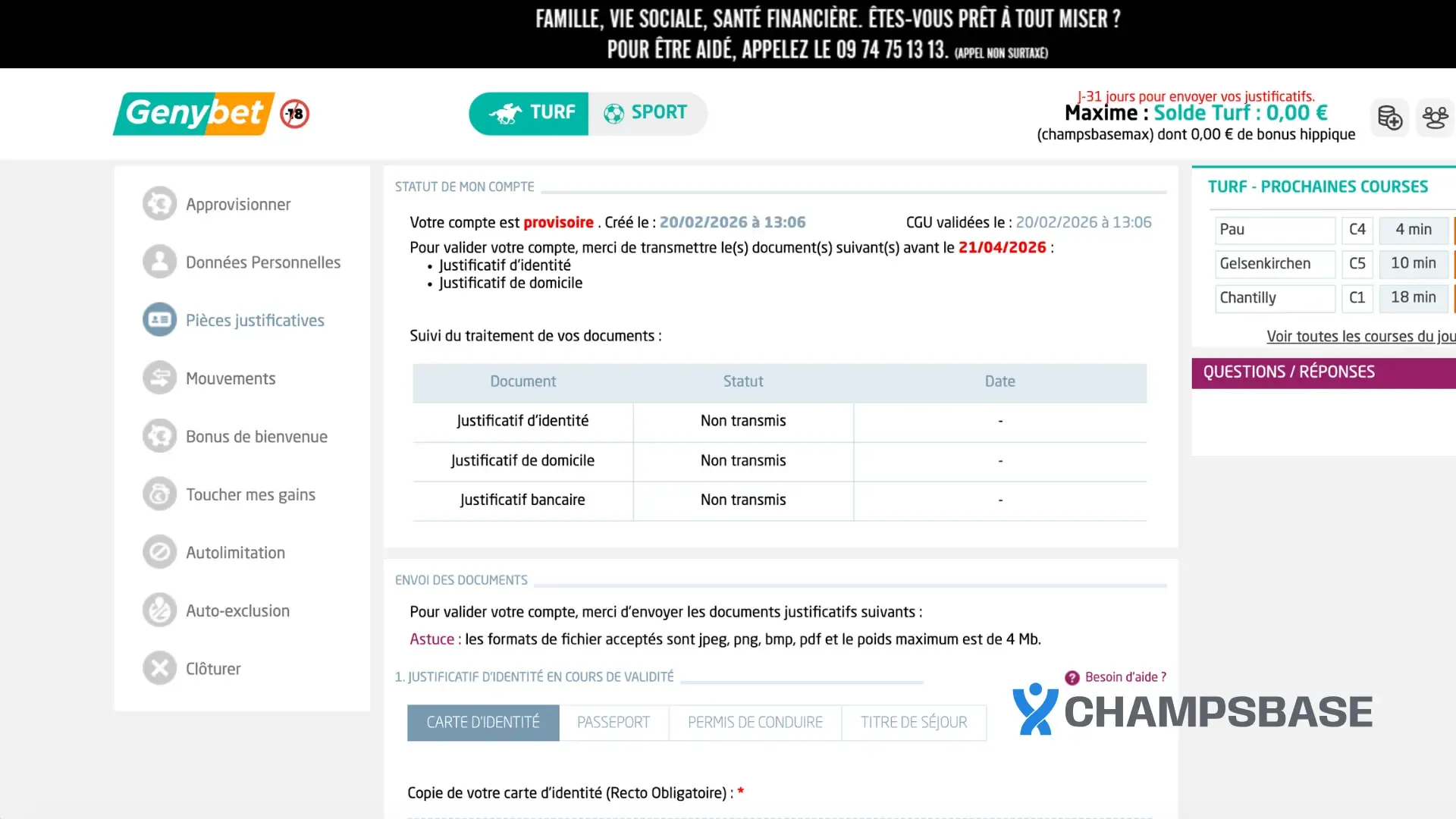 FAMILLE, VIE SOCIALE, SANTÉ FINANCIÈRE. ÊTES-VOUS PRÊT À TOUT MISER ?
POUR ÊTRE AIDÉ, APPELEZ LE 09 74 75 13 13. (APPEL NON SURTAXÉ)

Genybet -18

TURF SPORT

J-31 jours pour envoyer vos justificatifs.
Maxime : Solde Turf : 0,00 €
(champsbasemax) dont 0,00 € de bonus hippique

Approvisionner
Données Personnelles
Pièces justificatives
Mouvements
Bonus de bienvenue
Toucher mes gains
Autolimitation
Auto-exclusion
Clôturer

STATUT DE MON COMPTE

Votre compte est provisoire . Créé le : 20/02/2026 à 13:06 CGU validées le : 20/02/2026 à 13:06
Pour valider votre compte, merci de transmettre le(s) document(s) suivant(s) avant le 21/04/2026 :
• Justificatif d'identité
• Justificatif de domicile

Suivi du traitement de vos documents :

| Document | Statut | Date |
|---|---|---|
| Justificatif d'identité | Non transmis | - |
| Justificatif de domicile | Non transmis | - |
| Justificatif bancaire | Non transmis | - |

ENVOI DES DOCUMENTS

Pour valider votre compte, merci d'envoyer les documents justificatifs suivants :
Astuce : les formats de fichier acceptés sont jpeg, png, bmp, pdf et le poids maximum est de 4 Mb.

1. JUSTIFICATIF D'IDENTITÉ EN COURS DE VALIDITÉ

Besoin d'aide ?

CARTE D'IDENTITÉ PASSEPORT PERMIS DE CONDUIRE TITRE DE SÉJOUR

Copie de votre carte d'identité (Recto Obligatoire) : *

TURF - PROCHAINES COURSES

| Pau | C4 | 4 min |
|---|---|---|
| Gelsenkirchen | C5 | 10 min |
| Chantilly | C1 | 18 min |

Voir toutes les courses du jou

QUESTIONS / RÉPONSES

CHAMPSBASE